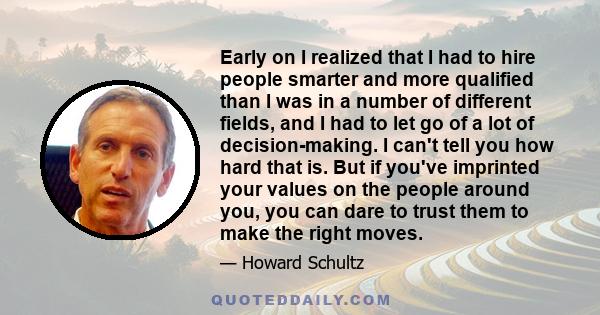 Early on I realized that I had to hire people smarter and more qualified than I was in a number of different fields, and I had to let go of a lot of decision-making. I can't tell you how hard that is. But if you've imprinted your values on the people around you, you can dare to trust them to make the right moves.

— Howard Schultz

QUOTEDDAILY.COM